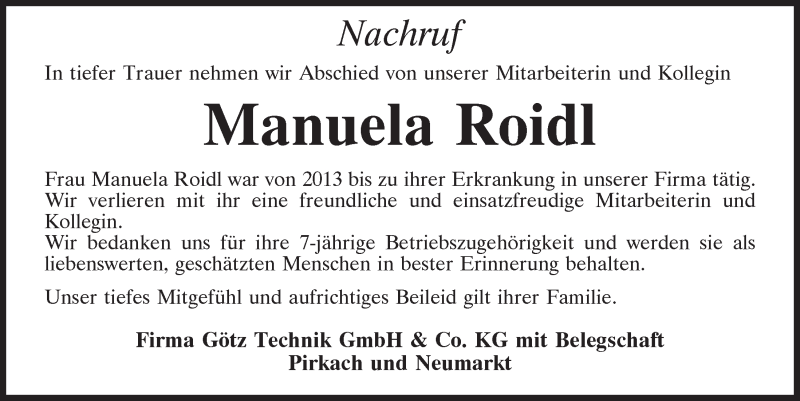 Nachruf

In tiefer Trauer nehmen wir Abschied von unserer Mitarbeiterin und Kollegin

Manuela Roidl

Frau Manuela Roidl war von 2013 bis zu ihrer Erkrankung in unserer Firma tätig. Wir verlieren mit ihr eine freundliche und einsatzfreudige Mitarbeiterin und Kollegin.
Wir bedanken uns für ihre 7-jährige Betriebszugehörigkeit und werden sie als liebenswerten, geschätzten Menschen in bester Erinnerung behalten.

Unser tiefes Mitgefühl und aufrichtiges Beileid gilt ihrer Familie.

Firma Götz Technik GmbH & Co. KG mit Belegschaft
Pirkach und Neumarkt